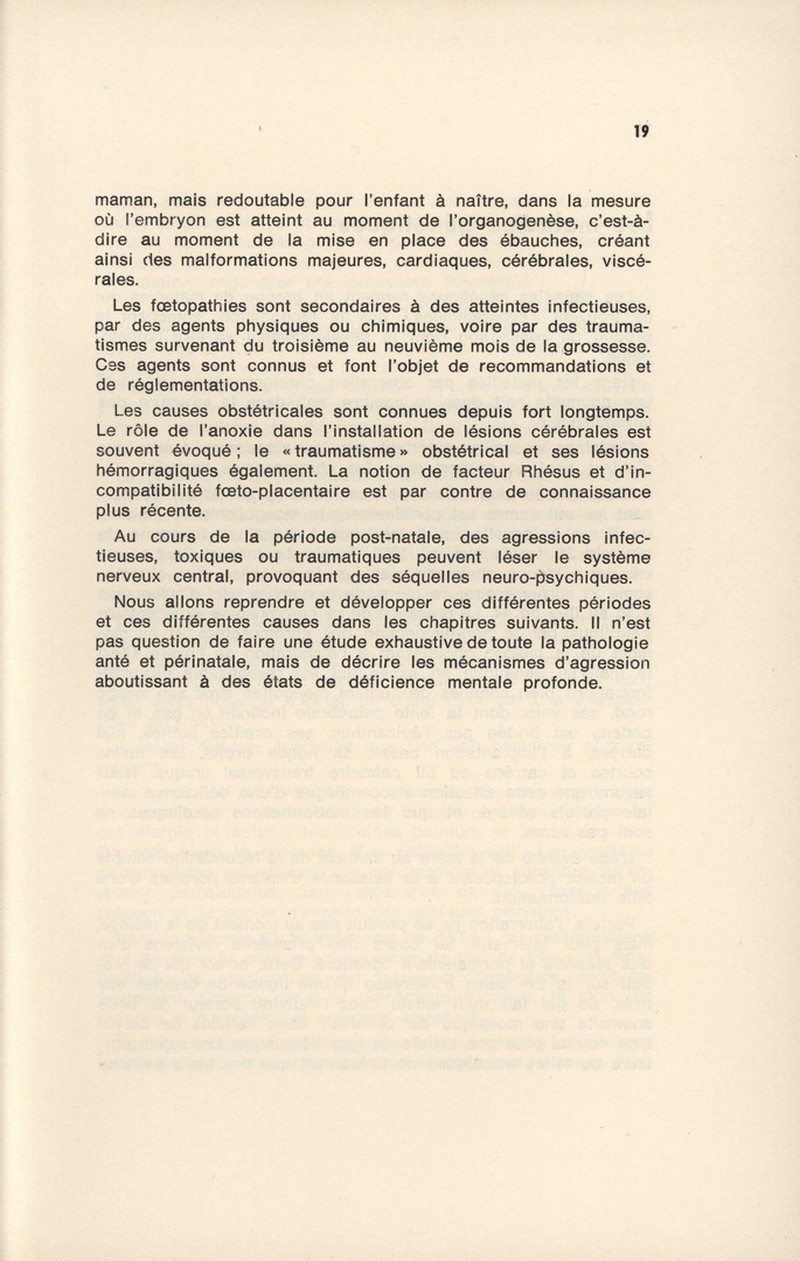 19

maman, mais redoutable pour l'enfant à naître, dans la mesure où l'embryon est atteint au moment de l'organogenèse, c'est-à-dire au moment de la mise en place des ébauches, créant ainsi des malformations majeures, cardiaques, cérébrales, viscérales.

Les fœtopathies sont secondaires à des atteintes infectieuses, par des agents physiques ou chimiques, voire par des traumatismes survenant du troisième au neuvième mois de la grossesse. Ces agents sont connus et font l'objet de recommandations et de réglementations.

Les causes obstétricales sont connues depuis fort longtemps. Le rôle de l'anoxie dans l'installation de lésions cérébrales est souvent évoqué ; le « traumatisme » obstétrical et ses lésions hémorragiques également. La notion de facteur Rhésus et d'incompatibilité fœto-placentaire est par contre de connaissance plus récente.

Au cours de la période post-natale, des agressions infectieuses, toxiques ou traumatiques peuvent léser le système nerveux central, provoquant des séquelles neuro-psychiques.

Nous allons reprendre et développer ces différentes périodes et ces différentes causes dans les chapitres suivants. Il n'est pas question de faire une étude exhaustive de toute la pathologie anté et périnatale, mais de décrire les mécanismes d'agression aboutissant à des états de déficience mentale profonde.